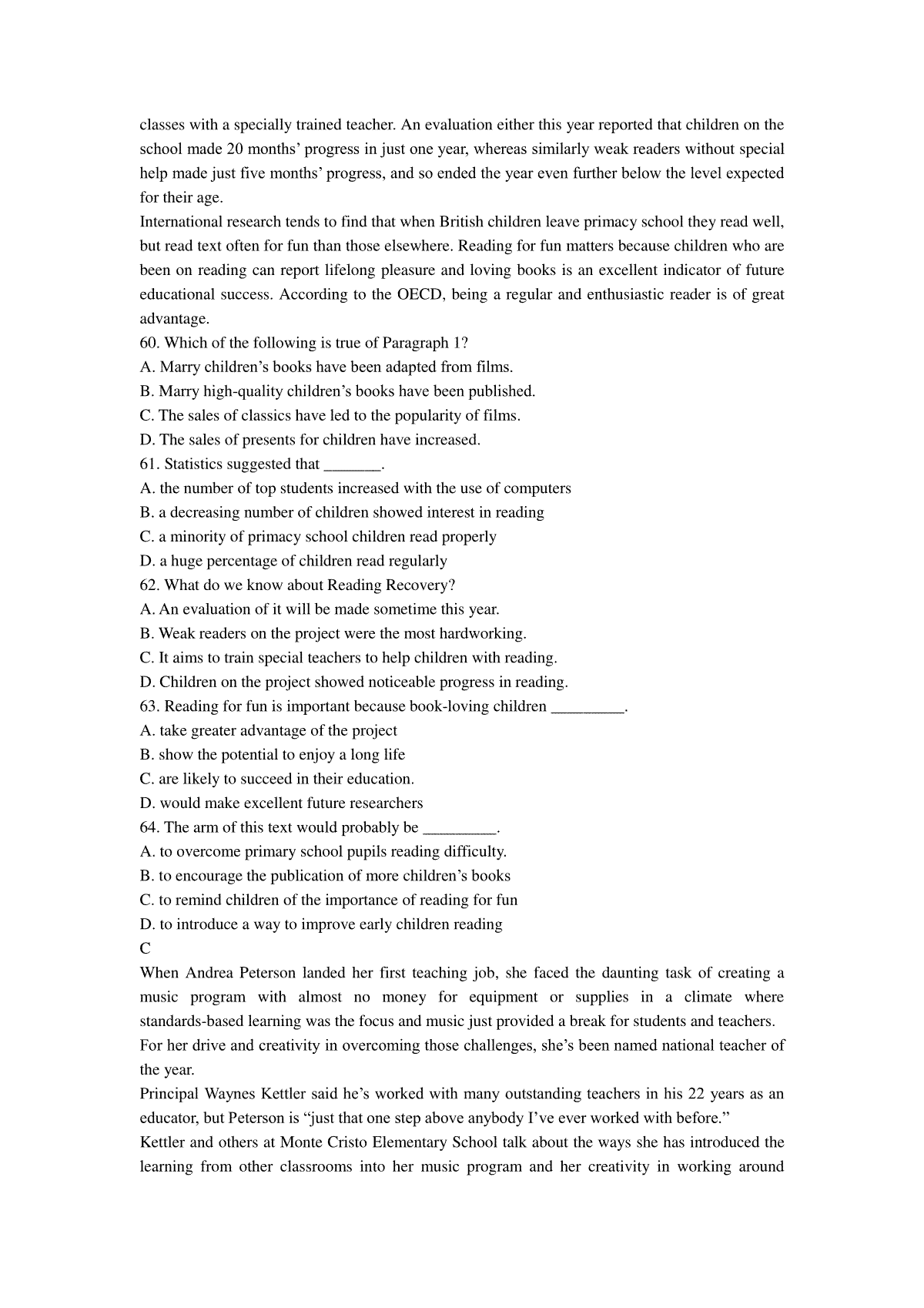 classes with a specially trained teacher. An evaluation either this year reported that children on the school made 20 months' progress in just one year, whereas similarly weak readers without special help made just five months' progress, and so ended the year even further below the level expected for their age.

International research tends to find that when British children leave primacy school they read well, but read text often for fun than those elsewhere. Reading for fun matters because children who are been on reading can report lifelong pleasure and loving books is an excellent indicator of future educational success. According to the OECD, being a regular and enthusiastic reader is of great advantage.

60. Which of the following is true of Paragraph 1?
A. Marry children's books have been adapted from films.
B. Marry high-quality children's books have been published.
C. The sales of classics have led to the popularity of films.
D. The sales of presents for children have increased.
61. Statistics suggested that _______.
A. the number of top students increased with the use of computers
B. a decreasing number of children showed interest in reading
C. a minority of primacy school children read properly
D. a huge percentage of children read regularly
62. What do we know about Reading Recovery?
A. An evaluation of it will be made sometime this year.
B. Weak readers on the project were the most hardworking.
C. It aims to train special teachers to help children with reading.
D. Children on the project showed noticeable progress in reading.
63. Reading for fun is important because book-loving children _________.
A. take greater advantage of the project
B. show the potential to enjoy a long life
C. are likely to succeed in their education.
D. would make excellent future researchers
64. The arm of this text would probably be _________.
A. to overcome primary school pupils reading difficulty.
B. to encourage the publication of more children's books
C. to remind children of the importance of reading for fun
D. to introduce a way to improve early children reading
C
When Andrea Peterson landed her first teaching job, she faced the daunting task of creating a music program with almost no money for equipment or supplies in a climate where standards-based learning was the focus and music just provided a break for students and teachers.
For her drive and creativity in overcoming those challenges, she's been named national teacher of the year.
Principal Waynes Kettler said he's worked with many outstanding teachers in his 22 years as an educator, but Peterson is "just that one step above anybody I've ever worked with before."
Kettler and others at Monte Cristo Elementary School talk about the ways she has introduced the learning from other classrooms into her music program and her creativity in working around